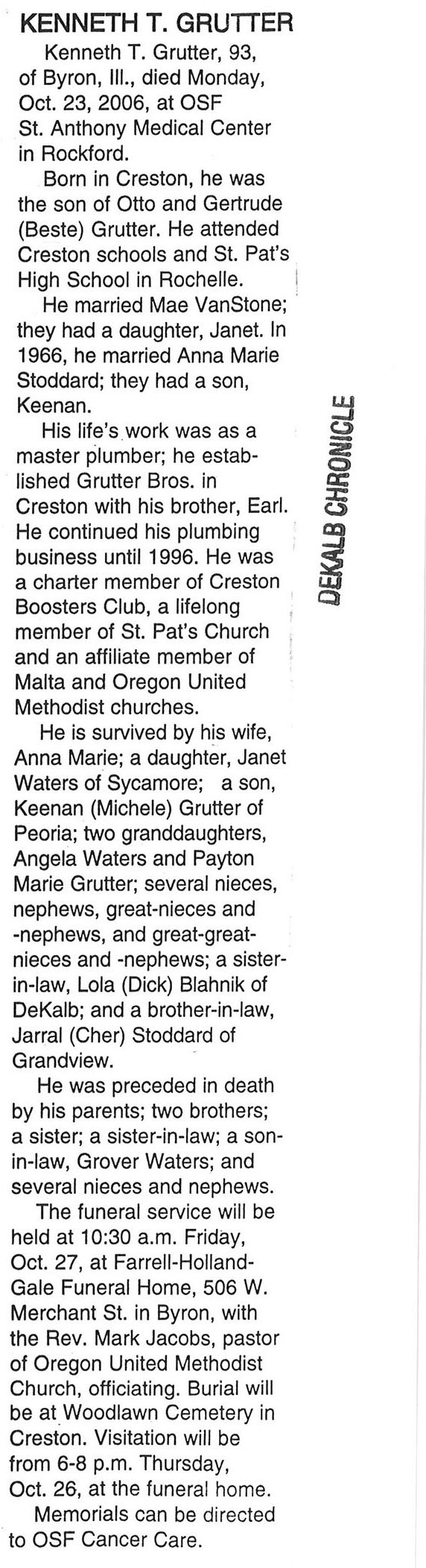 KENNETH T. GRUTTER

Kenneth T. Grutter, 93, of Byron, Ill., died Monday, Oct. 23, 2006, at OSF St. Anthony Medical Center in Rockford.

Born in Creston, he was the son of Otto and Gertrude (Beste) Grutter. He attended Creston schools and St. Pat's High School in Rochelle.

He married Mae VanStone; they had a daughter, Janet. In 1966, he married Anna Marie Stoddard; they had a son, Keenan.

His life's work was as a master plumber; he established Grutter Bros. in Creston with his brother, Earl. He continued his plumbing business until 1996. He was a charter member of Creston Boosters Club, a lifelong member of St. Pat's Church and an affiliate member of Malta and Oregon United Methodist churches.

He is survived by his wife, Anna Marie; a daughter, Janet Waters of Sycamore; a son, Keenan (Michele) Grutter of Peoria; two granddaughters, Angela Waters and Payton Marie Grutter; several nieces, nephews, great-nieces and -nephews, and great-great-nieces and -nephews; a sister-in-law, Lola (Dick) Blahnik of DeKalb; and a brother-in-law, Jarral (Cher) Stoddard of Grandview.

He was preceded in death by his parents; two brothers; a sister; a sister-in-law; a son-in-law, Grover Waters; and several nieces and nephews.

The funeral service will be held at 10:30 a.m. Friday, Oct. 27, at Farrell-Holland-Gale Funeral Home, 506 W. Merchant St. in Byron, with the Rev. Mark Jacobs, pastor of Oregon United Methodist Church, officiating. Burial will be at Woodlawn Cemetery in Creston. Visitation will be from 6-8 p.m. Thursday, Oct. 26, at the funeral home.

Memorials can be directed to OSF Cancer Care.

DEKALB CHRONICLE